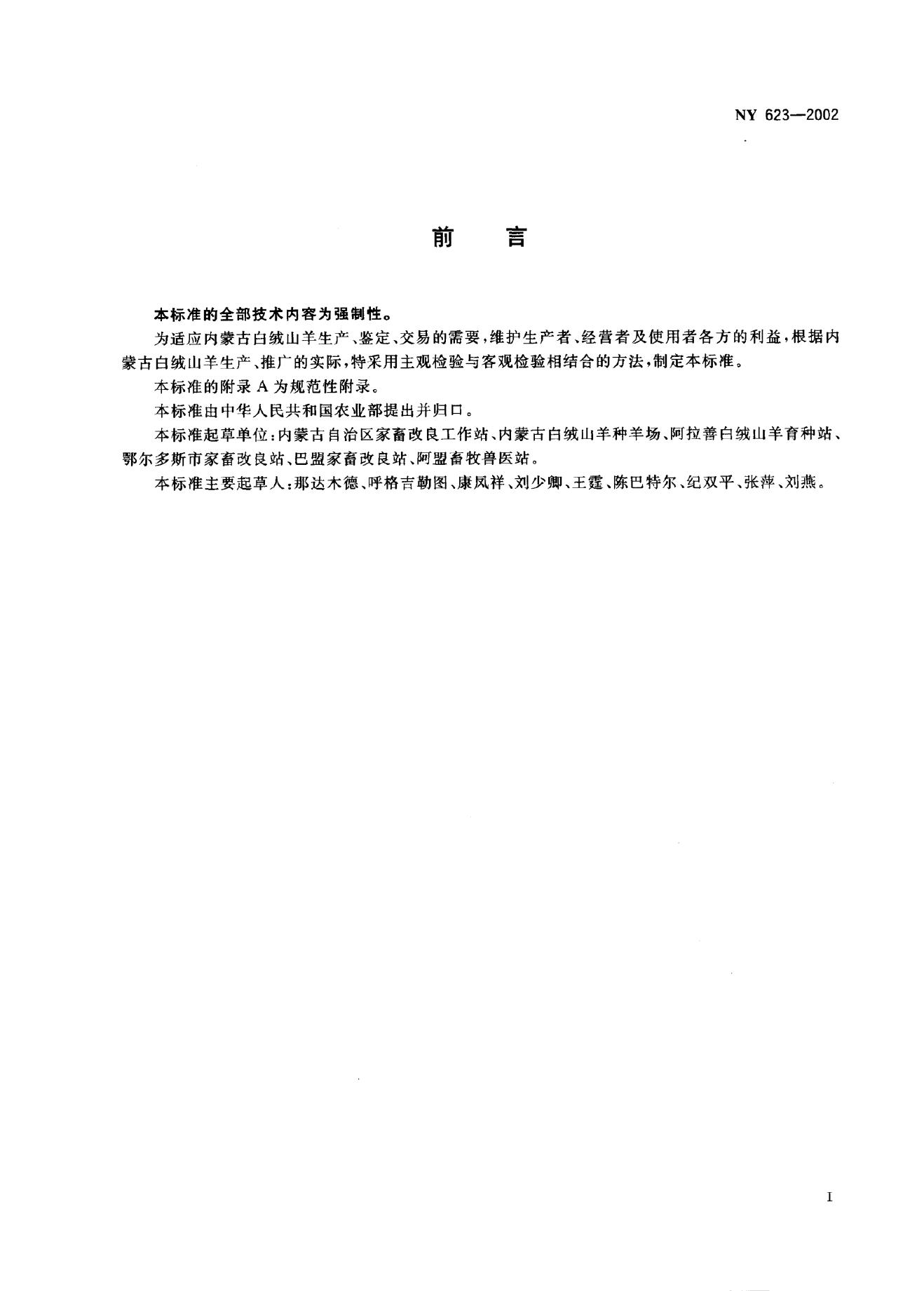 NY 623—2002

前　言

本标准的全部技术内容为强制性。

为适应内蒙古白绒山羊生产、鉴定、交易的需要，维护生产者、经营者及使用者各方的利益，根据内蒙古白绒山羊生产、推广的实际，特采用主观检验与客观检验相结合的方法，制定本标准。

本标准的附录 A 为规范性附录。

本标准由中华人民共和国农业部提出并归口。

本标准起草单位：内蒙古自治区家畜改良工作站、内蒙古白绒山羊种羊场、阿拉善白绒山羊育种站、鄂尔多斯市家畜改良站、巴盟家畜改良站、阿盟畜牧兽医站。

本标准主要起草人：那达木德、呼格吉勒图、康凤祥、刘少卿、王霆、陈巴特尔、纪双平、张萍、刘燕。

I